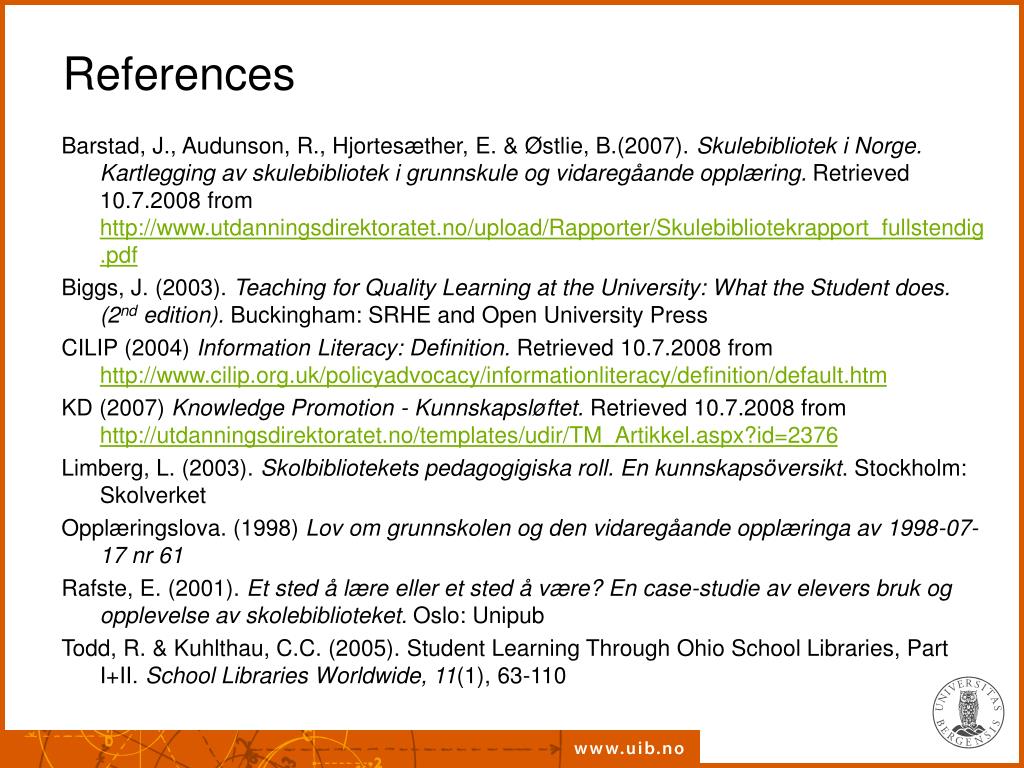 References

Barstad, J., Audunson, R., Hjortesæther, E. & Østlie, B.(2007). Skulebibliotek i Norge. Kartlegging av skulebibliotek i grunnskule og vidaregåande opplæring. Retrieved 10.7.2008 from http://www.utdanningsdirektoratet.no/upload/Rapporter/Skulebibliotekrapport_fullstendig.pdf

Biggs, J. (2003). Teaching for Quality Learning at the University: What the Student does. ($2^{nd}$ edition). Buckingham: SRHE and Open University Press

CILIP (2004) Information Literacy: Definition. Retrieved 10.7.2008 from http://www.cilip.org.uk/policyadvocacy/informationliteracy/definition/default.htm

KD (2007) Knowledge Promotion - Kunnskapsløftet. Retrieved 10.7.2008 from http://utdanningsdirektoratet.no/templates/udir/TM_Artikkel.aspx?id=2376

Limberg, L. (2003). Skolbibliotekets pedagogigiska roll. En kunnskapsöversikt. Stockholm: Skolverket

Opplæringslova. (1998) Lov om grunnskolen og den vidaregåande opplæringa av 1998-07-17 nr 61

Rafste, E. (2001). Et sted å lære eller et sted å være? En case-studie av elevers bruk og opplevelse av skolebiblioteket. Oslo: Unipub

Todd, R. & Kuhlthau, C.C. (2005). Student Learning Through Ohio School Libraries, Part I+II. School Libraries Worldwide, 11(1), 63-110

UNIVERSITAS BERGENSIS

www.uib.no